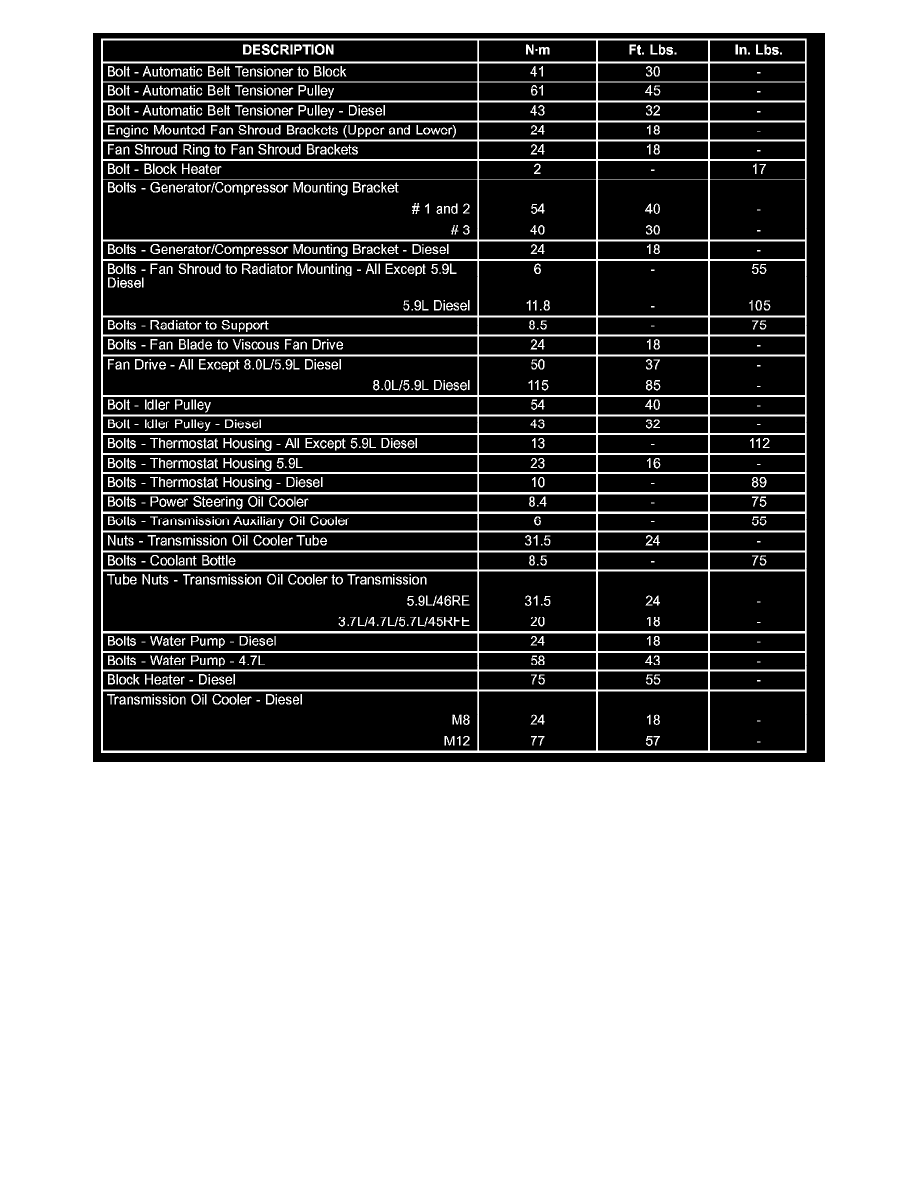 | DESCRIPTION | N·m | Ft. Lbs. | In. Lbs. |
|---|---|---|---|
| Bolt - Automatic Belt Tensioner to Block | 41 | 30 | - |
| Bolt - Automatic Belt Tensioner Pulley | 61 | 45 | - |
| Bolt - Automatic Belt Tensioner Pulley - Diesel | 43 | 32 | - |
| Engine Mounted Fan Shroud Brackets (Upper and Lower) | 24 | 18 | - |
| Fan Shroud Ring to Fan Shroud Brackets | 24 | 18 | - |
| Bolt - Block Heater | 2 | - | 17 |
| Bolts - Generator/Compressor Mounting Bracket | | | |
| # 1 and 2 | 54 | 40 | - |
| # 3 | 40 | 30 | - |
| Bolts - Generator/Compressor Mounting Bracket - Diesel | 24 | 18 | - |
| Bolts - Fan Shroud to Radiator Mounting - All Except 5.9L Diesel | 6 | - | 55 |
| 5.9L Diesel | 11.8 | - | 105 |
| Bolts - Radiator to Support | 8.5 | - | 75 |
| Bolts - Fan Blade to Viscous Fan Drive | 24 | 18 | - |
| Fan Drive - All Except 8.0L/5.9L Diesel | 50 | 37 | - |
| 8.0L/5.9L Diesel | 115 | 85 | - |
| Bolt - Idler Pulley | 54 | 40 | - |
| Bolt - Idler Pulley - Diesel | 43 | 32 | - |
| Bolts - Thermostat Housing - All Except 5.9L Diesel | 13 | - | 112 |
| Bolts - Thermostat Housing 5.9L | 23 | 16 | - |
| Bolts - Thermostat Housing - Diesel | 10 | - | 89 |
| Bolts - Power Steering Oil Cooler | 8.4 | - | 75 |
| Bolts - Transmission Auxiliary Oil Cooler | 6 | - | 55 |
| Nuts - Transmission Oil Cooler Tube | 31.5 | 24 | - |
| Bolts - Coolant Bottle | 8.5 | - | 75 |
| Tube Nuts - Transmission Oil Cooler to Transmission | | | |
| 5.9L/46RE | 31.5 | 24 | - |
| 3.7L/4.7L/5.7L/45RFE | 20 | 18 | - |
| Bolts - Water Pump - Diesel | 24 | 18 | - |
| Bolts - Water Pump - 4.7L | 58 | 43 | - |
| Block Heater - Diesel | 75 | 55 | - |
| Transmission Oil Cooler - Diesel | | | |
| M8 | 24 | 18 | - |
| M12 | 77 | 57 | - |